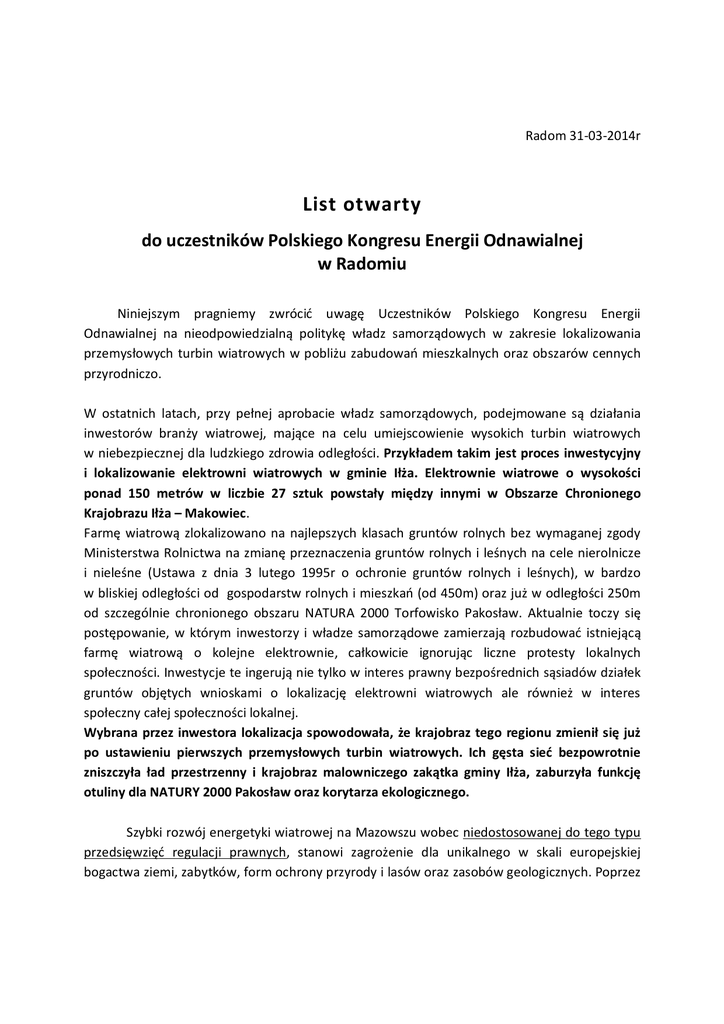 Radom 31-03-2014r

List otwarty

do uczestników Polskiego Kongresu Energii Odnawialnej w Radomiu

Niniejszym pragniemy zwrócić uwagę Uczestników Polskiego Kongresu Energii Odnawialnej na nieodpowiedzialną politykę władz samorządowych w zakresie lokalizowania przemysłowych turbin wiatrowych w pobliżu zabudowań mieszkalnych oraz obszarów cennych przyrodniczo.

W ostatnich latach, przy pełnej aprobacie władz samorządowych, podejmowane są działania inwestorów branży wiatrowej, mające na celu umiejscowienie wysokich turbin wiatrowych w niebezpiecznej dla ludzkiego zdrowia odległości. Przykładem takim jest proces inwestycyjny i lokalizowanie elektrowni wiatrowych w gminie Iłża. Elektrownie wiatrowe o wysokości ponad 150 metrów w liczbie 27 sztuk powstały między innymi w Obszarze Chronionego Krajobrazu Iłża – Makowiec.
Farmę wiatrową zlokalizowano na najlepszych klasach gruntów rolnych bez wymaganej zgody Ministerstwa Rolnictwa na zmianę przeznaczenia gruntów rolnych i leśnych na cele nierolnicze i nieleśne (Ustawa z dnia 3 lutego 1995r o ochronie gruntów rolnych i leśnych), w bardzo w bliskiej odległości od gospodarstw rolnych i mieszkań (od 450m) oraz już w odległości 250m od szczególnie chronionego obszaru NATURA 2000 Torfowisko Pakosław. Aktualnie toczy się postępowanie, w którym inwestorzy i władze samorządowe zamierzają rozbudować istniejącą farmę wiatrową o kolejne elektrownie, całkowicie ignorując liczne protesty lokalnych społeczności. Inwestycje te ingerują nie tylko w interes prawny bezpośrednich sąsiadów działek gruntów objętych wnioskami o lokalizację elektrowni wiatrowych ale również w interes społeczny całej społeczności lokalnej.
Wybrana przez inwestora lokalizacja spowodowała, że krajobraz tego regionu zmienił się już po ustawieniu pierwszych przemysłowych turbin wiatrowych. Ich gęsta sieć bezpowrotnie zniszczyła ład przestrzenny i krajobraz malowniczego zakątka gminy Iłża, zaburzyła funkcję otuliny dla NATURY 2000 Pakosław oraz korytarza ekologicznego.

Szybki rozwój energetyki wiatrowej na Mazowszu wobec niedostosowanej do tego typu przedsięwzięć regulacji prawnych, stanowi zagrożenie dla unikalnego w skali europejskiej bogactwa ziemi, zabytków, form ochrony przyrody i lasów oraz zasobów geologicznych. Poprzez